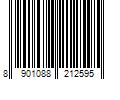 8 901088 212595